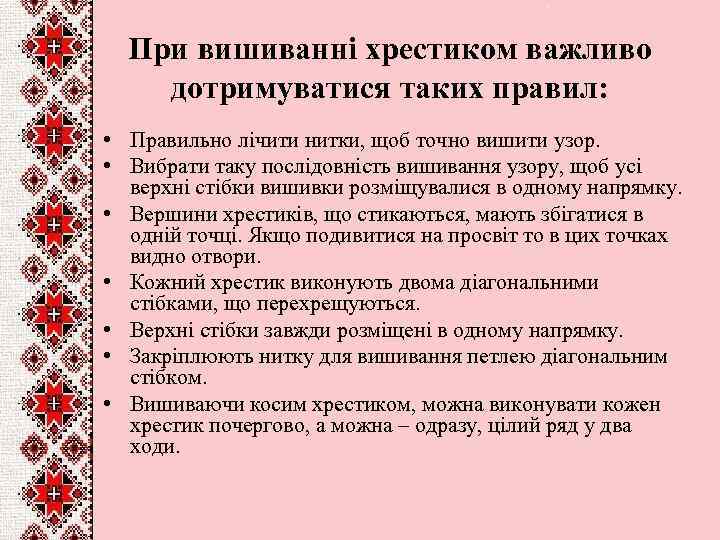 При вишиванні хрестиком важливо дотримуватися таких правил:

• Правильно лічити нитки, щоб точно вишити узор.
• Вибрати таку послідовність вишивання узору, щоб усі верхні стібки вишивки розміщувалися в одному напрямку.
• Вершини хрестиків, що стикаються, мають збігатися в одній точці. Якщо подивитися на просвіт то в цих точках видно отвори.
• Кожний хрестик виконують двома діагональними стібками, що перехрещуються.
• Верхні стібки завжди розміщені в одному напрямку.
• Закріплюють нитку для вишивання петлею діагональним стібком.
• Вишиваючи косим хрестиком, можна виконувати кожен хрестик почергово, а можна – одразу, цілий ряд у два ходи.